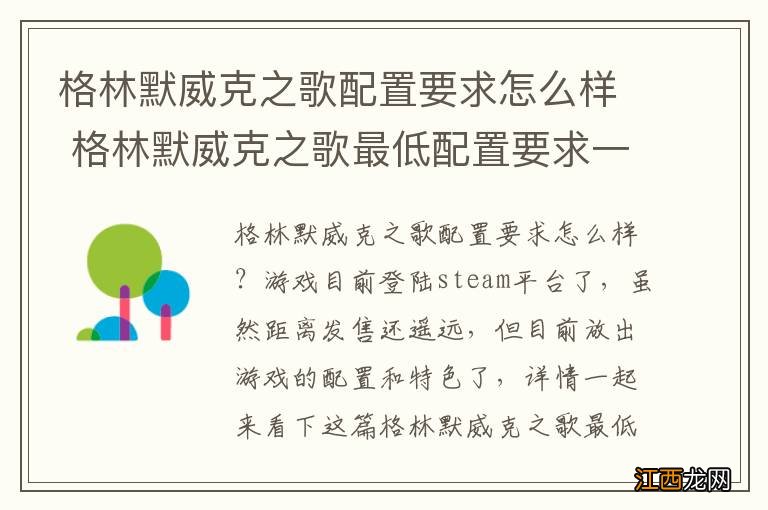 格林默威克之歌配置要求怎么样 格林默威克之歌最低配置要求一

格林默威克之歌配置要求怎么样？游戏目前登陆steam平台了，虽然距离发售还遥远，但目前放出游戏的配置和特色了，详情一起来看下这篇格林默威克之歌最低

江西龙网